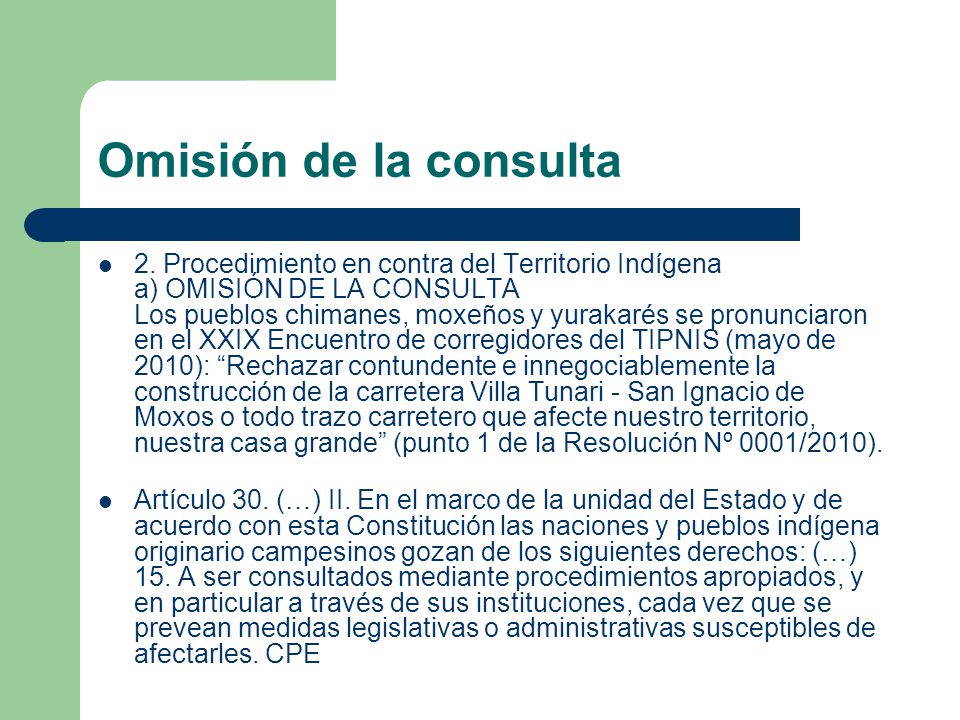 Omisión de la consulta

- 2. Procedimiento en contra del Territorio Indígena
a) OMISIÓN DE LA CONSULTA
Los pueblos chimanes, moxeños y yurakarés se pronunciaron en el XXIX Encuentro de corregidores del TIPNIS (mayo de 2010): “Rechazar contundente e innegociablemente la construcción de la carretera Villa Tunari - San Ignacio de Moxos o todo trazo carretero que afecte nuestro territorio, nuestra casa grande” (punto 1 de la Resolución Nº 0001/2010).

- Artículo 30. (…) II. En el marco de la unidad del Estado y de acuerdo con esta Constitución las naciones y pueblos indígena originario campesinos gozan de los siguientes derechos: (…) 15. A ser consultados mediante procedimientos apropiados, y en particular a través de sus instituciones, cada vez que se prevean medidas legislativas o administrativas susceptibles de afectarles. CPE